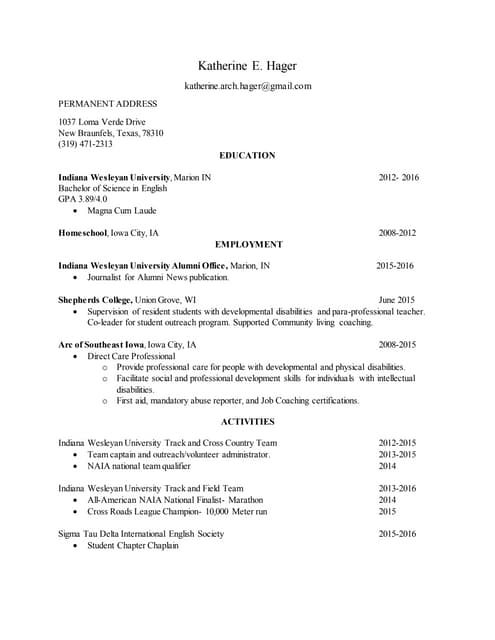 Katherine E. Hager

katherine.arch.hager@gmail.com

PERMANENT ADDRESS

1037 Loma Verde Drive
New Braunfels, Texas, 78310
(319) 471-2313

EDUCATION

Indiana Wesleyan University, Marion IN 2012- 2016
Bachelor of Science in English
GPA 3.89/4.0
• Magna Cum Laude

Homeschool, Iowa City, IA 2008-2012

EMPLOYMENT

Indiana Wesleyan University Alumni Office, Marion, IN 2015-2016
• Journalist for Alumni News publication.

Shepherds College, Union Grove, WI June 2015
• Supervision of resident students with developmental disabilities and para-professional teacher. Co-leader for student outreach program. Supported Community living coaching.

Arc of Southeast Iowa, Iowa City, IA 2008-2015
• Direct Care Professional
 o Provide professional care for people with developmental and physical disabilities.
 o Facilitate social and professional development skills for individuals with intellectual disabilities.
 o First aid, mandatory abuse reporter, and Job Coaching certifications.

ACTIVITIES

Indiana Wesleyan University Track and Cross Country Team 2012-2015
• Team captain and outreach/volunteer administrator. 2013-2015
• NAIA national team qualifier 2014

Indiana Wesleyan University Track and Field Team 2013-2016
• All-American NAIA National Finalist- Marathon 2014
• Cross Roads League Champion- 10,000 Meter run 2015

Sigma Tau Delta International English Society 2015-2016
• Student Chapter Chaplain